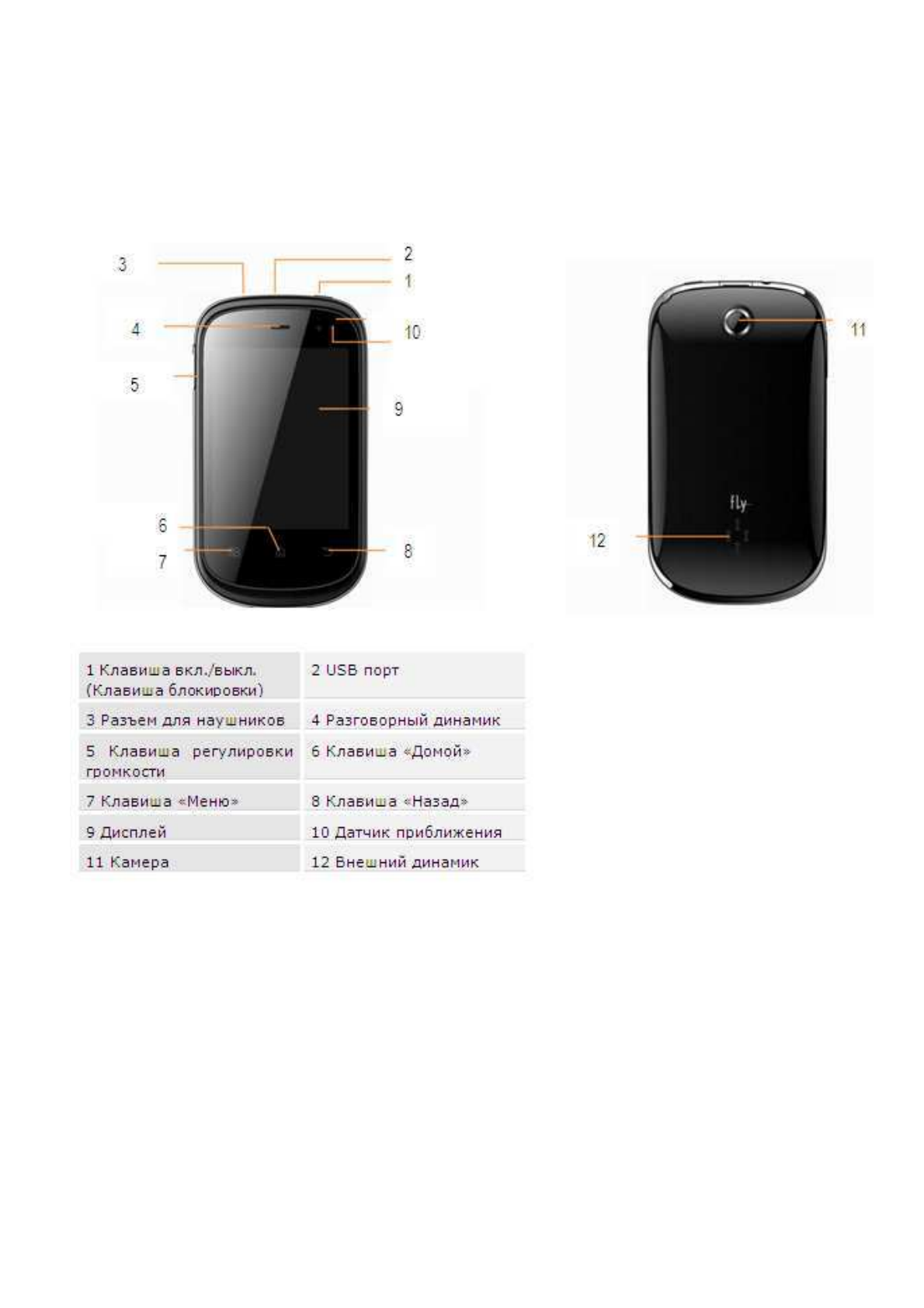 3
2
1
4
10
5
9
6
7
8

11
fly
12

| 1 Клавиша вкл./выкл. (Клавиша блокировки) | 2 USB порт |
|---|---|
| 3 Разъем для наушников | 4 Разговорный динамик |
| 5 Клавиша регулировки громкости | 6 Клавиша «Домой» |
| 7 Клавиша «Меню» | 8 Клавиша «Назад» |
| 9 Дисплей | 10 Датчик приближения |
| 11 Камера | 12 Внешний динамик |